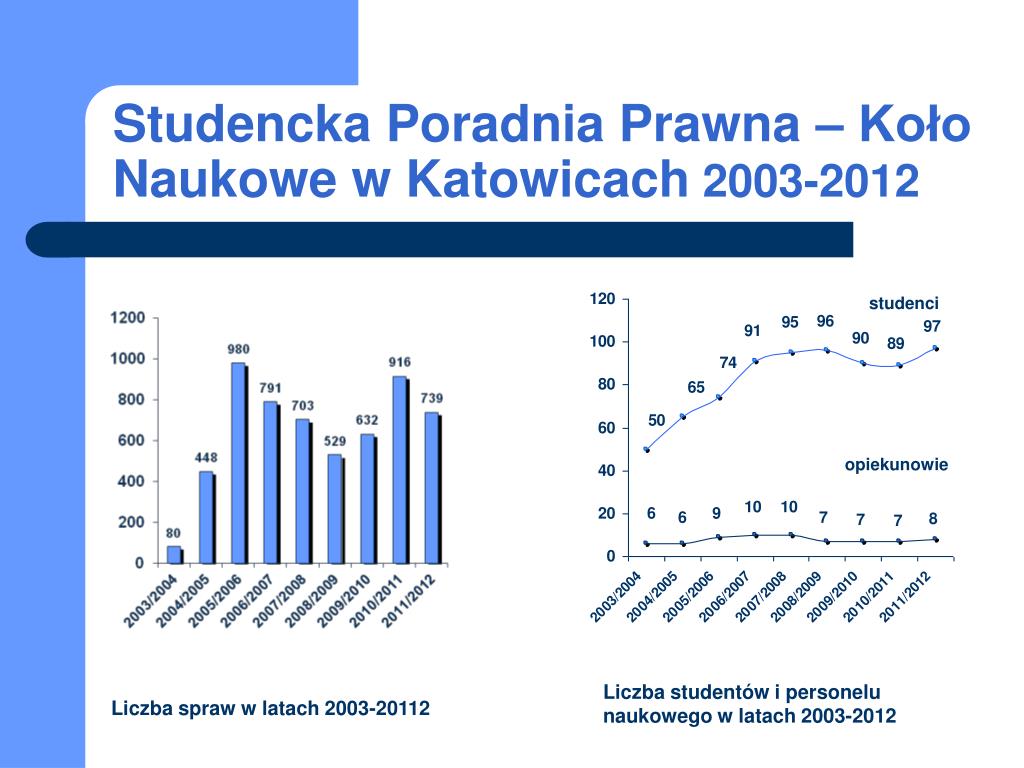 Studencka Poradnia Prawna – Koło Naukowe w Katowicach 2003-2012

1200
1000
800
600
400
200
0

80
448
980
791
703
529
632
916
739

2003/2004
2004/2005
2005/2006
2006/2007
2007/2008
2008/2009
2009/2010
2010/2011
2011/2012

Liczba spraw w latach 2003-20112

120
100
80
60
40
20
0

studenci
50
65
74
91
95
96
90
89
97

opiekunowie
6
6
9
10
10
7
7
7
8

2003/2004
2004/2005
2005/2006
2006/2007
2007/2008
2008/2009
2009/2010
2010/2011
2011/2012

Liczba studentów i personelu naukowego w latach 2003-2012